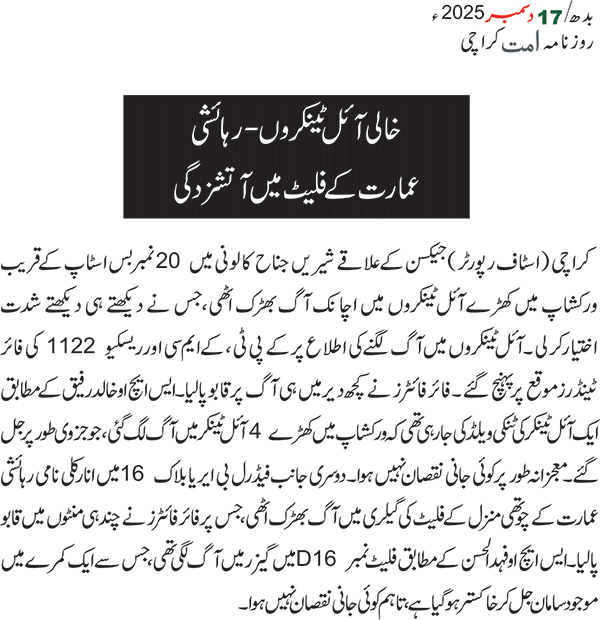 بدھ/ 17 دسمبر 2025ء
روزنامہ امت کراچی

خالی آئل ٹینکروں-رہائشی
عمارت کے فلیٹ میں آتشزدگی

کراچی (اسٹاف رپورٹر) جیکسن کے علاقے شیریں جناح کالونی میں 20 نمبر بس اسٹاپ کے قریب ورکشاپ میں کھڑے آئل ٹینکروں میں اچانک آگ بھڑک اٹھی، جس نے دیکھتے ہی دیکھتے شدت اختیار کرلی۔ آئل ٹینکروں میں آگ لگنے کی اطلاع پر کے پی ٹی، کے ایم سی اور ریسکیو 1122 کی فائر ٹینڈرز موقع پر پہنچ گئے۔ فائر فائٹرز نے کچھ دیر میں ہی آگ پر قابو پالیا۔ ایس ایچ او خالد رفیق کے مطابق ایک آئل ٹینکر کی ٹنکی ویلڈ کی جارہی تھی کہ ورکشاپ میں کھڑے 4 آئل ٹینکر میں آگ لگ گئی، جو جزوی طور پر جل گئے۔ معجزانہ طور پر کوئی جانی نقصان نہیں ہوا۔ دوسری جانب فیڈرل بی ایریا بلاک 16 میں انارکلی نامی رہائشی عمارت کے چوتھی منزل کے فلیٹ کی گیلری میں آگ بھڑک اٹھی، جس پر فائر فائٹرز نے چند ہی منٹوں میں قابو پالیا۔ ایس ایچ او فہد الحسن کے مطابق فلیٹ نمبر D16 میں گیزر میں آگ لگی تھی، جس سے ایک کمرے میں موجود سامان جل کر خاکستر ہوگیا ہے، تاہم کوئی جانی نقصان نہیں ہوا۔